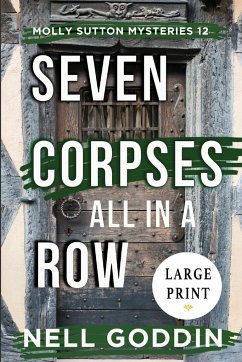 MOLLY SUTTON MYSTERIES 12

SEVEN CORPSES ALL IN A ROW

LARGE PRINT

NELL GODDIN